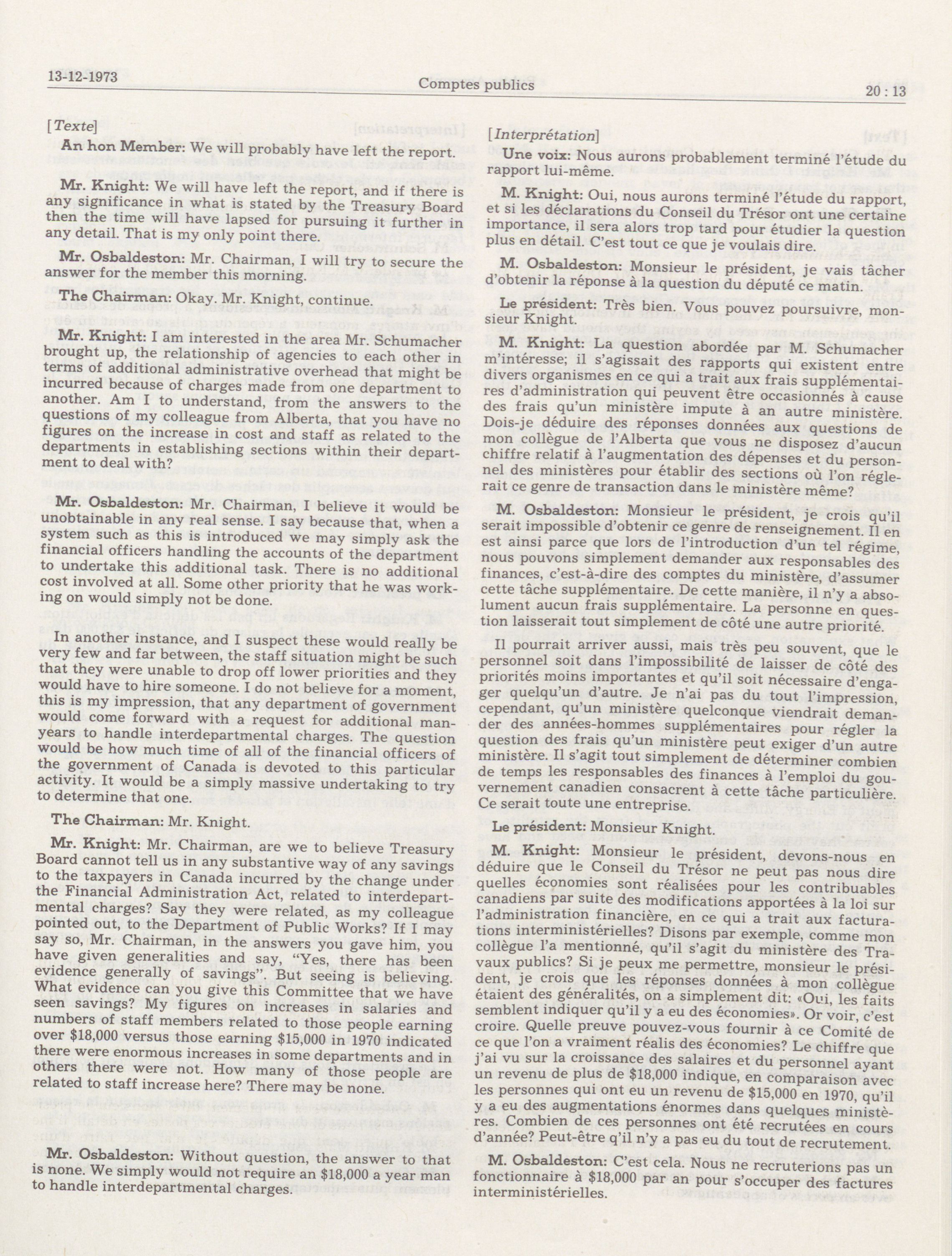 13-12-1973 Comptes publics 20 : 13

[Texte]

An hon Member: We will probably have left the report.

Mr. Knight: We will have left the report, and if there is any significance in what is stated by the Treasury Board then the time will have lapsed for pursuing it further in any detail. That is my only point there.

Mr. Osbaldeston: Mr. Chairman, I will try to secure the answer for the member this morning.

The Chairman: Okay. Mr. Knight, continue.

Mr. Knight: I am interested in the area Mr. Schumacher brought up, the relationship of agencies to each other in terms of additional administrative overhead that might be incurred because of charges made from one department to another. Am I to understand, from the answers to the questions of my colleague from Alberta, that you have no figures on the increase in cost and staff as related to the departments in establishing sections within their department to deal with?

Mr. Osbaldeston: Mr. Chairman, I believe it would be unobtainable in any real sense. I say because that, when a system such as this is introduced we may simply ask the financial officers handling the accounts of the department to undertake this additional task. There is no additional cost involved at all. Some other priority that he was working on would simply not be done.

In another instance, and I suspect these would really be very few and far between, the staff situation might be such that they were unable to drop off lower priorities and they would have to hire someone. I do not believe for a moment, this is my impression, that any department of government would come forward with a request for additional man-years to handle interdepartmental charges. The question would be how much time of all of the financial officers of the government of Canada is devoted to this particular activity. It would be a simply massive undertaking to try to determine that one.

The Chairman: Mr. Knight.

Mr. Knight: Mr. Chairman, are we to believe Treasury Board cannot tell us in any substantive way of any savings to the taxpayers in Canada incurred by the change under the Financial Administration Act, related to interdepartmental charges? Say they were related, as my colleague pointed out, to the Department of Public Works? If I may say so, Mr. Chairman, in the answers you gave him, you have given generalities and say, "Yes, there has been evidence generally of savings". But seeing is believing. What evidence can you give this Committee that we have seen savings? My figures on increases in salaries and numbers of staff members related to those people earning over $18,000 versus those earning $15,000 in 1970 indicated there were enormous increases in some departments and in others there were not. How many of those people are related to staff increase here? There may be none.

Mr. Osbaldeston: Without question, the answer to that is none. We simply would not require an $18,000 a year man to handle interdepartmental charges.

[Interprétation]

Une voix: Nous aurons probablement terminé l'étude du rapport lui-même.

M. Knight: Oui, nous aurons terminé l'étude du rapport, et si les déclarations du Conseil du Trésor ont une certaine importance, il sera alors trop tard pour étudier la question plus en détail. C'est tout ce que je voulais dire.

M. Osbaldeston: Monsieur le président, je vais tâcher d'obtenir la réponse à la question du député ce matin.

Le président: Très bien. Vous pouvez poursuivre, monsieur Knight.

M. Knight: La question abordée par M. Schumacher m'intéresse; il s'agissait des rapports qui existent entre divers organismes en ce qui a trait aux frais supplémentaires d'administration qui peuvent être occasionnés à cause des frais qu'un ministère impute à an autre ministère. Dois-je déduire des réponses données aux questions de mon collègue de l'Alberta que vous ne disposez d'aucun chiffre relatif à l'augmentation des dépenses et du personnel des ministères pour établir des sections où l'on réglerait ce genre de transaction dans le ministère même?

M. Osbaldeston: Monsieur le président, je crois qu'il serait impossible d'obtenir ce genre de renseignement. Il en est ainsi parce que lors de l'introduction d'un tel régime, nous pouvons simplement demander aux responsables des finances, c'est-à-dire des comptes du ministère, d'assumer cette tâche supplémentaire. De cette manière, il n'y a absolument aucun frais supplémentaire. La personne en question laisserait tout simplement de côté une autre priorité.

Il pourrait arriver aussi, mais très peu souvent, que le personnel soit dans l'impossibilité de laisser de côté des priorités moins importantes et qu'il soit nécessaire d'engager quelqu'un d'autre. Je n'ai pas du tout l'impression, cependant, qu'un ministère quelconque viendrait demander des années-hommes supplémentaires pour régler la question des frais qu'un ministère peut exiger d'un autre ministère. Il s'agit tout simplement de déterminer combien de temps les responsables des finances à l'emploi du gouvernement canadien consacrent à cette tâche particulière. Ce serait toute une entreprise.

Le président: Monsieur Knight.

M. Knight: Monsieur le président, devons-nous en déduire que le Conseil du Trésor ne peut pas nous dire quelles économies sont réalisées pour les contribuables canadiens par suite des modifications apportées à la loi sur l'administration financière, en ce qui a trait aux facturations interministérielles? Disons par exemple, comme mon collègue l'a mentionné, qu'il s'agit du ministère des Travaux publics? Si je peux me permettre, monsieur le président, je crois que les réponses données à mon collègue étaient des généralités, on a simplement dit: «Oui, les faits semblent indiquer qu'il y a eu des économies». Or voir, c'est croire. Quelle preuve pouvez-vous fournir à ce Comité de ce que l'on a vraiment réalis des économies? Le chiffre que j'ai vu sur la croissance des salaires et du personnel ayant un revenu de plus de $18,000 indique, en comparaison avec les personnes qui ont eu un revenu de $15,000 en 1970, qu'il y a eu des augmentations énormes dans quelques ministères. Combien de ces personnes ont été recrutées en cours d'année? Peut-être q'il n'y a pas eu du tout de recrutement.

M. Osbaldeston: C'est cela. Nous ne recruterions pas un fonctionnaire à $18,000 par an pour s'occuper des factures interministérielles.